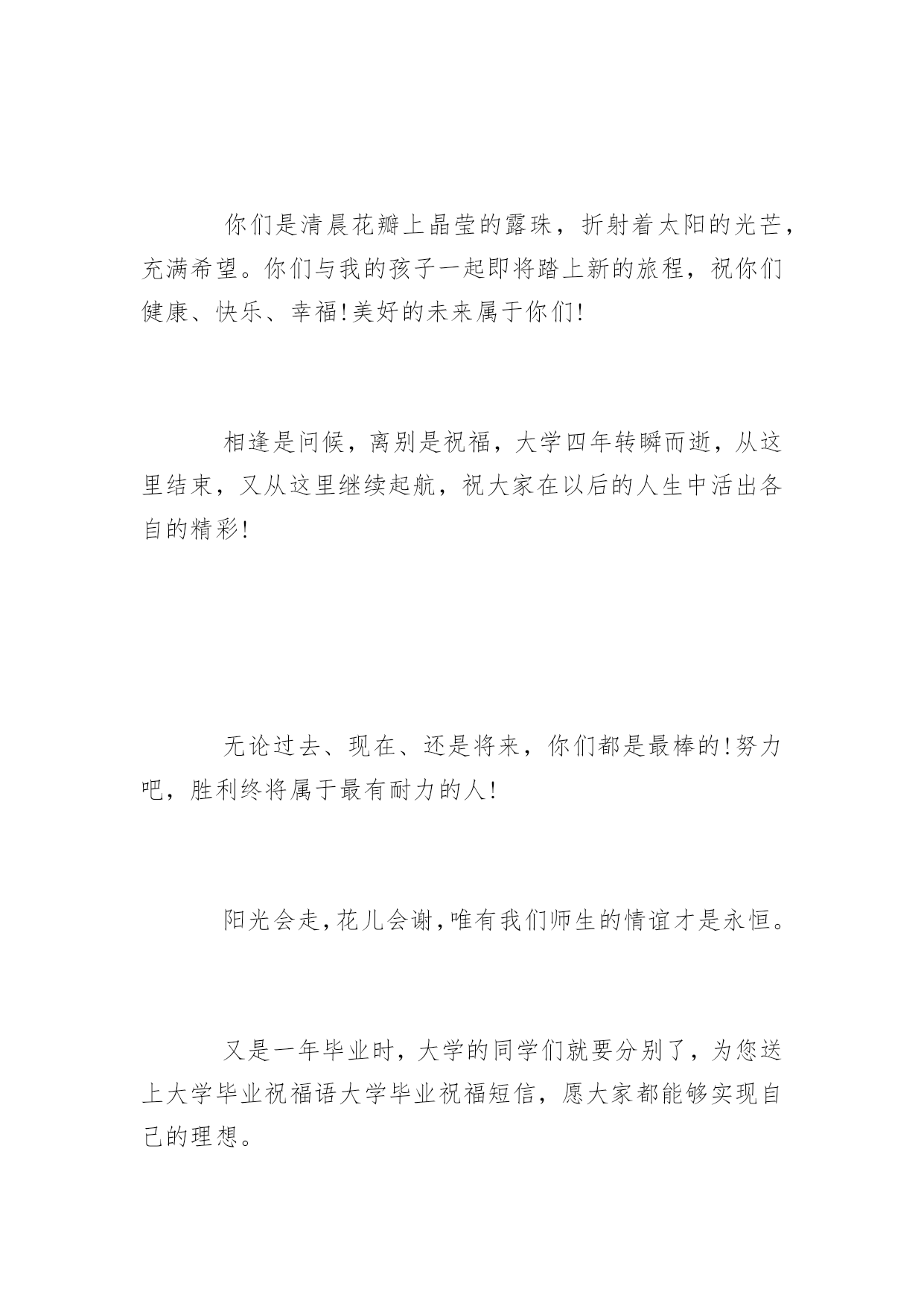 你们是清晨花瓣上晶莹的露珠，折射着太阳的光芒，充满希望。你们与我的孩子一起即将踏上新的旅程，祝你们健康、快乐、幸福!美好的未来属于你们!

相逢是问候，离别是祝福，大学四年转瞬而逝，从这里结束，又从这里继续起航，祝大家在以后的人生中活出各自的精彩!

无论过去、现在、还是将来，你们都是最棒的!努力吧，胜利终将属于最有耐力的人!

阳光会走,花儿会谢,唯有我们师生的情谊才是永恒。

又是一年毕业时，大学的同学们就要分别了，为您送上大学毕业祝福语大学毕业祝福短信，愿大家都能够实现自己的理想。